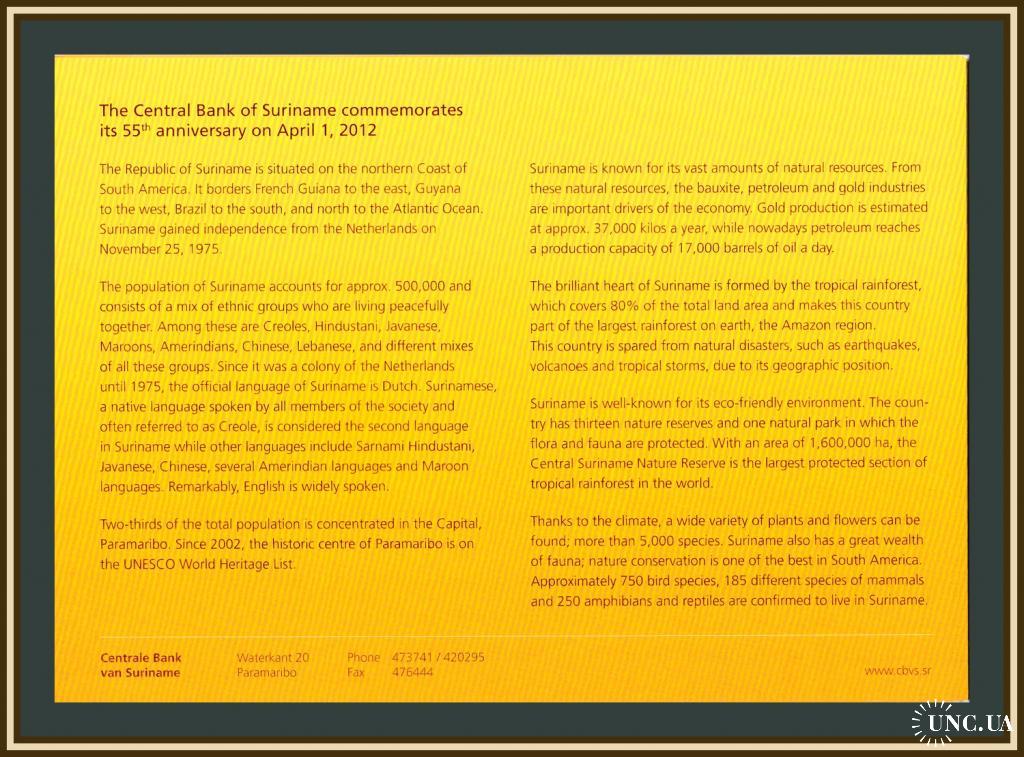 The Central Bank of Suriname commemorates its 55$^{th}$ anniversary on April 1, 2012

The Republic of Suriname is situated on the northern Coast of South America. It borders French Guiana to the east, Guyana to the west, Brazil to the south, and north to the Atlantic Ocean. Suriname gained independence from the Netherlands on November 25, 1975.

The population of Suriname accounts for approx. 500,000 and consists of a mix of ethnic groups who are living peacefully together. Among these are Creoles, Hindustani, Javanese, Maroons, Amerindians, Chinese, Lebanese, and different mixes of all these groups. Since it was a colony of the Netherlands until 1975, the official language of Suriname is Dutch. Surinamese, a native language spoken by all members of the society and often referred to as Creole, is considered the second language in Suriname while other languages include Sarnami Hindustani, Javanese, Chinese, several Amerindian languages and Maroon languages. Remarkably, English is widely spoken.

Two-thirds of the total population is concentrated in the Capital, Paramaribo. Since 2002, the historic centre of Paramaribo is on the UNESCO World Heritage List.

Suriname is known for its vast amounts of natural resources. From these natural resources, the bauxite, petroleum and gold industries are important drivers of the economy. Gold production is estimated at approx. 37,000 kilos a year, while nowadays petroleum reaches a production capacity of 17,000 barrels of oil a day.

The brilliant heart of Suriname is formed by the tropical rainforest, which covers 80% of the total land area and makes this country part of the largest rainforest on earth, the Amazon region. This country is spared from natural disasters, such as earthquakes, volcanoes and tropical storms, due to its geographic position.

Suriname is well-known for its eco-friendly environment. The country has thirteen nature reserves and one natural park in which the flora and fauna are protected. With an area of 1,600,000 ha, the Central Suriname Nature Reserve is the largest protected section of tropical rainforest in the world.

Thanks to the climate, a wide variety of plants and flowers can be found; more than 5,000 species. Suriname also has a great wealth of fauna; nature conservation is one of the best in South America. Approximately 750 bird species, 185 different species of mammals and 250 amphibians and reptiles are confirmed to live in Suriname.

Centrale Bank van Suriname
Waterkant 20 Paramaribo
Phone 473741 / 420295
Fax 476444
www.cbvs.sr

UNC.UA